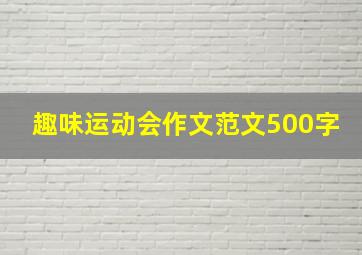 趣味运动会作文范文500字